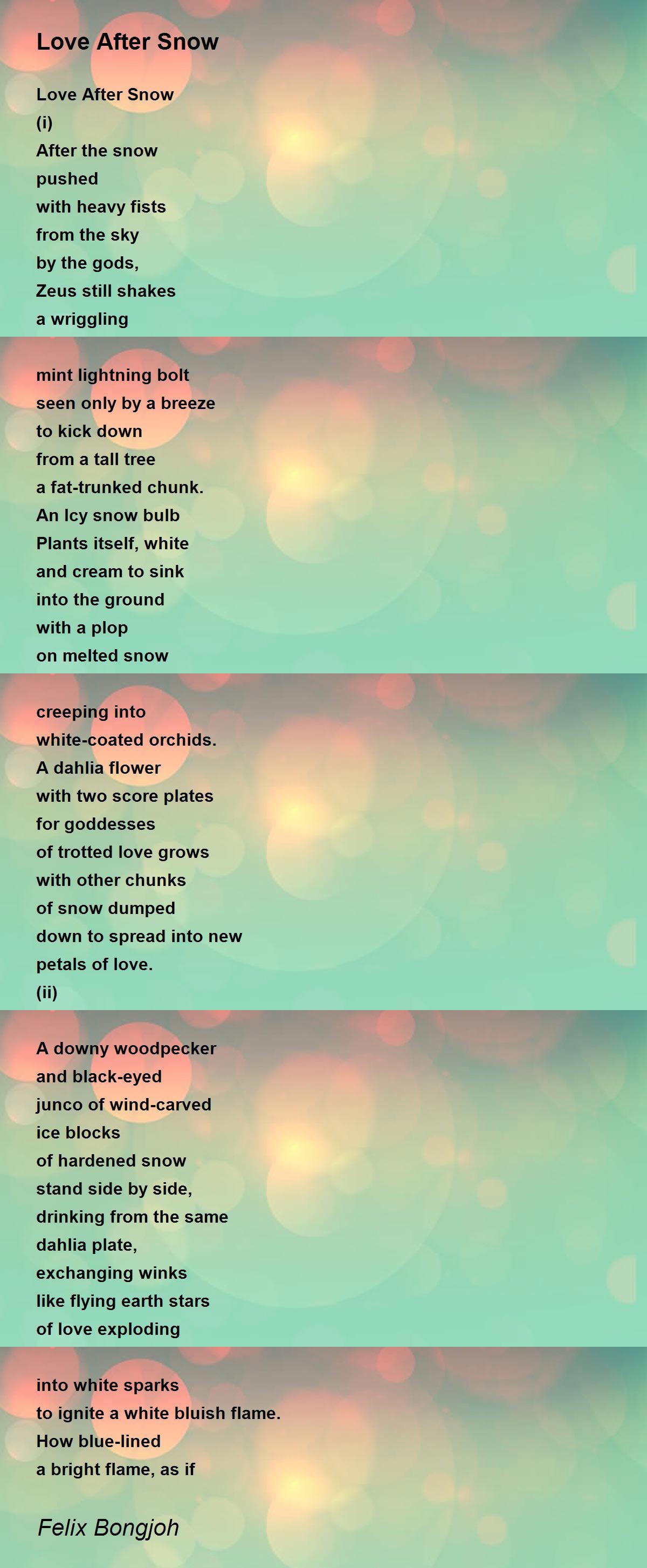 Love After Snow

Love After Snow
(i)
After the snow
pushed
with heavy fists
from the sky
by the gods,
Zeus still shakes
a wriggling

mint lightning bolt
seen only by a breeze
to kick down
from a tall tree
a fat-trunked chunk.
An Icy snow bulb
Plants itself, white
and cream to sink
into the ground
with a plop
on melted snow

creeping into
white-coated orchids.
A dahlia flower
with two score plates
for goddesses
of trotted love grows
with other chunks
of snow dumped
down to spread into new
petals of love.
(ii)

A downy woodpecker
and black-eyed
junco of wind-carved
ice blocks
of hardened snow
stand side by side,
drinking from the same
dahlia plate,
exchanging winks
like flying earth stars
of love exploding

into white sparks
to ignite a white bluish flame.
How blue-lined
a bright flame, as if

Felix Bongjoh